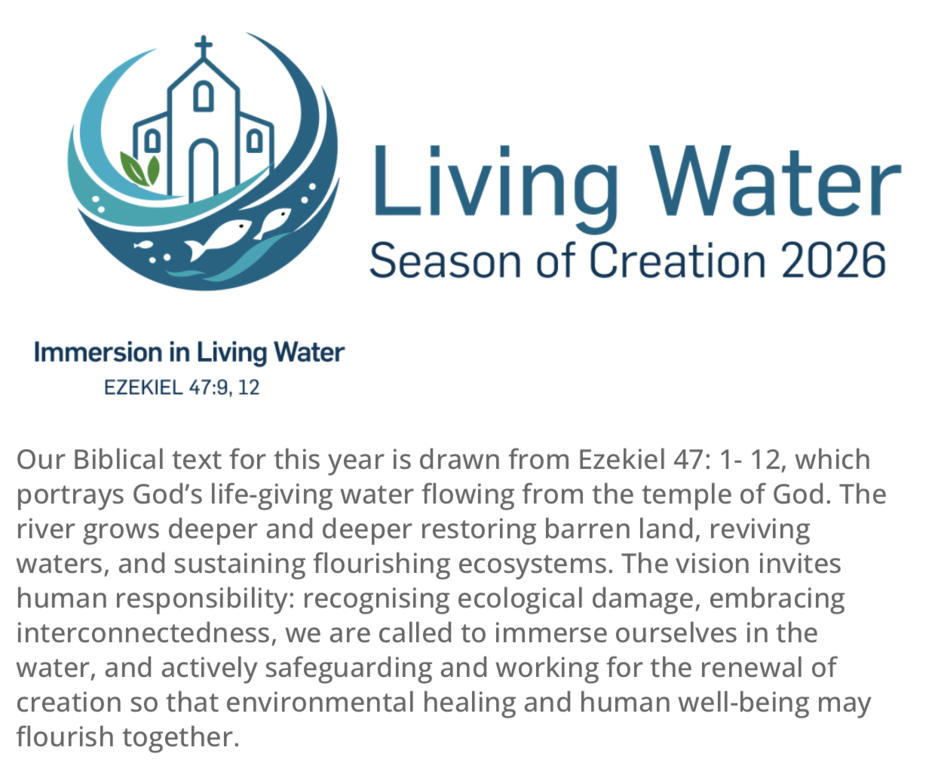 Living Water
Season of Creation 2026

Immersion in Living Water
EZEKIEL 47:9, 12

Our Biblical text for this year is drawn from Ezekiel 47: 1- 12, which portrays God's life-giving water flowing from the temple of God. The river grows deeper and deeper restoring barren land, reviving waters, and sustaining flourishing ecosystems. The vision invites human responsibility: recognising ecological damage, embracing interconnectedness, we are called to immerse ourselves in the water, and actively safeguarding and working for the renewal of creation so that environmental healing and human well-being may flourish together.